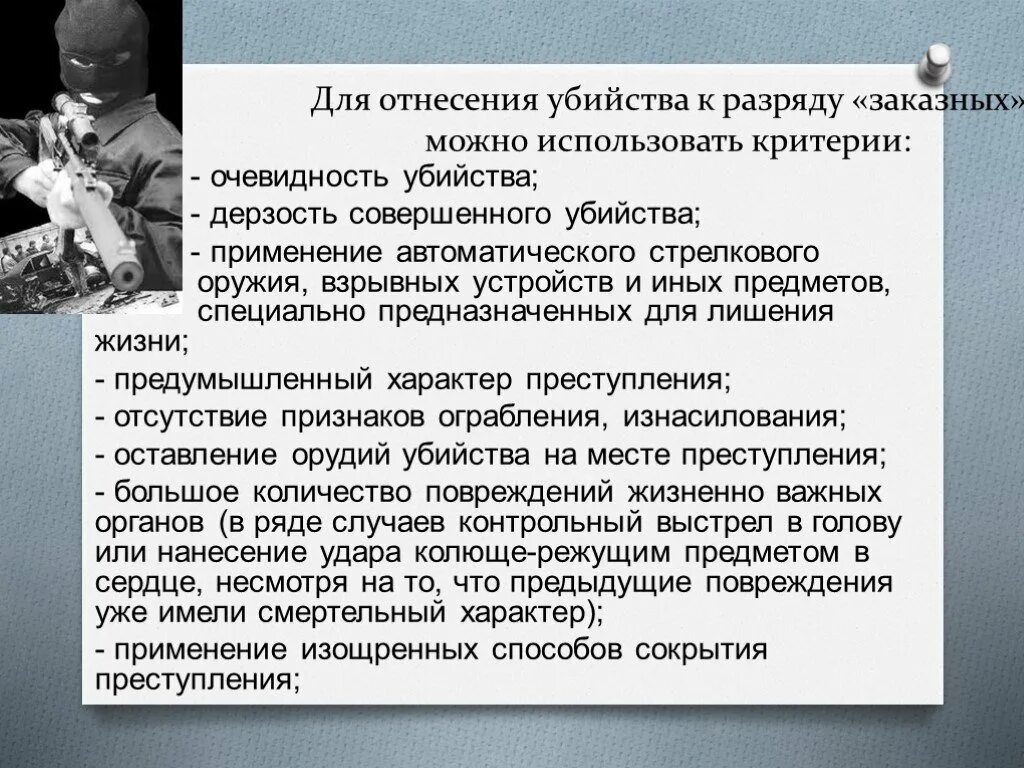 Для отнесения убийства к разряду «заказных» можно использовать критерии:

- очевидность убийства;
- дерзость совершенного убийства;
- применение автоматического стрелкового оружия, взрывных устройств и иных предметов, специально предназначенных для лишения жизни;
- предумышленный характер преступления;
- отсутствие признаков ограбления, изнасилования;
- оставление орудий убийства на месте преступления;
- большое количество повреждений жизненно важных органов (в ряде случаев контрольный выстрел в голову или нанесение удара колюще-режущим предметом в сердце, несмотря на то, что предыдущие повреждения уже имели смертельный характер);
- применение изощренных способов сокрытия преступления;